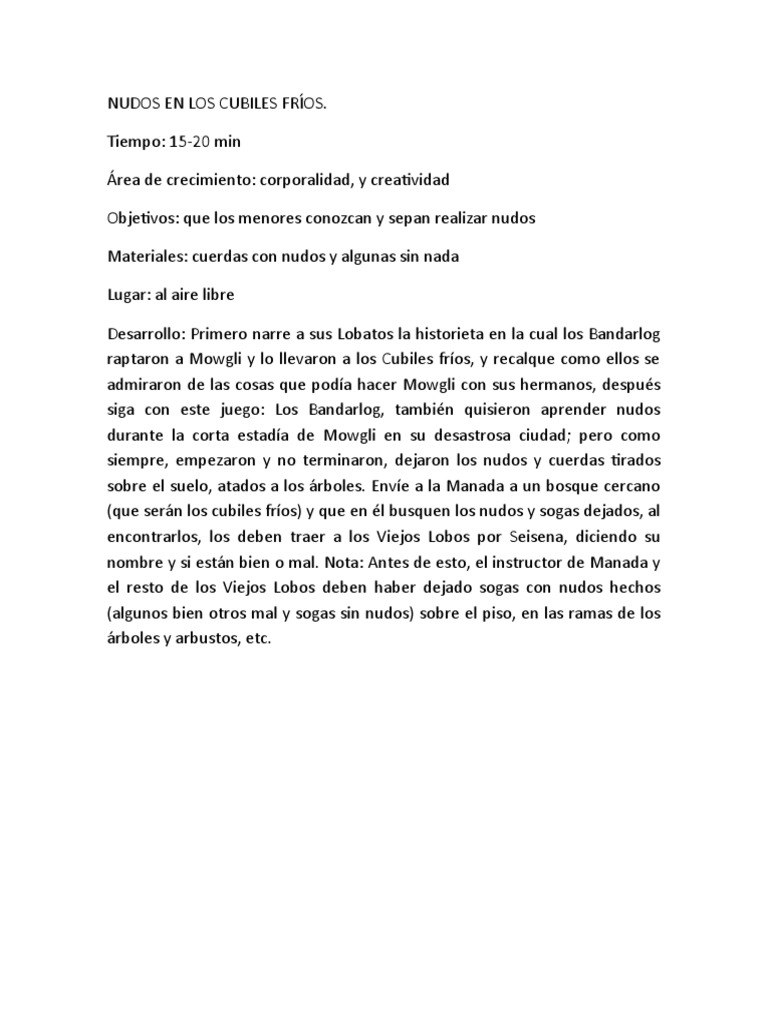 NUDOS EN LOS CUBILES FRÍOS.

Tiempo: 15-20 min

Área de crecimiento: corporalidad, y creatividad

Objetivos: que los menores conozcan y sepan realizar nudos

Materiales: cuerdas con nudos y algunas sin nada

Lugar: al aire libre

Desarrollo: Primero narre a sus Lobatos la historieta en la cual los Bandarlog raptaron a Mowgli y lo llevaron a los Cubiles fríos, y recalque como ellos se admiraron de las cosas que podía hacer Mowgli con sus hermanos, después siga con este juego: Los Bandarlog, también quisieron aprender nudos durante la corta estadía de Mowgli en su desastrosa ciudad; pero como siempre, empezaron y no terminaron, dejaron los nudos y cuerdas tirados sobre el suelo, atados a los árboles. Envíe a la Manada a un bosque cercano (que serán los cubiles fríos) y que en él busquen los nudos y sogas dejados, al encontrarlos, los deben traer a los Viejos Lobos por Seisena, diciendo su nombre y si están bien o mal. Nota: Antes de esto, el instructor de Manada y el resto de los Viejos Lobos deben haber dejado sogas con nudos hechos (algunos bien otros mal y sogas sin nudos) sobre el piso, en las ramas de los árboles y arbustos, etc.